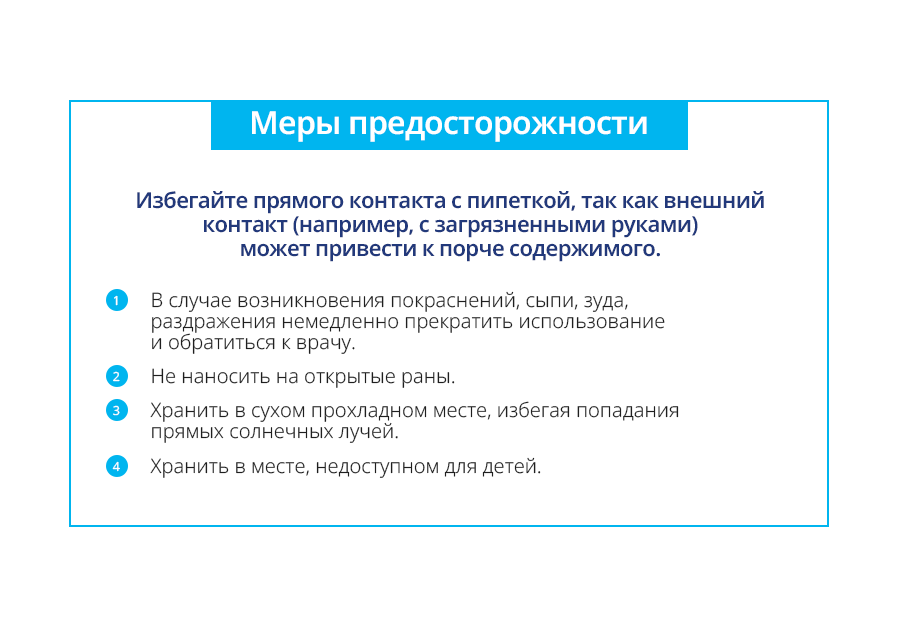 Меры предосторожности

Избегайте прямого контакта с пипеткой, так как внешний контакт (например, с загрязненными руками) может привести к порче содержимого.

1 В случае возникновения покраснений, сыпи, зуда, раздражения немедленно прекратить использование и обратиться к врачу.

2 Не наносить на открытые раны.

3 Хранить в сухом прохладном месте, избегая попадания прямых солнечных лучей.

4 Хранить в месте, недоступном для детей.